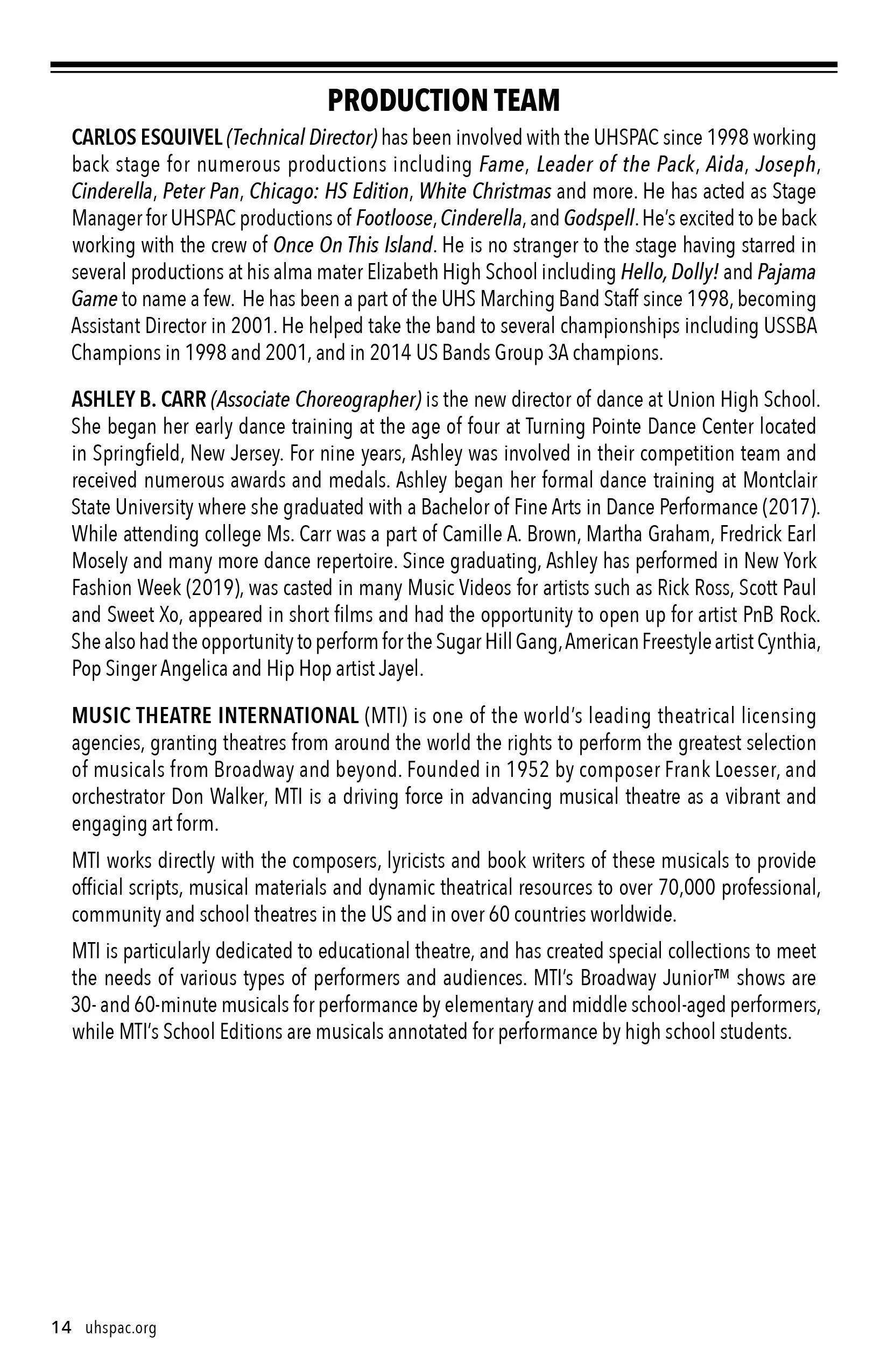 PRODUCTION TEAM

CARLOS ESQUIVEL (Technical Director) has been involved with the UHSPAC since 1998 working back stage for numerous productions including Fame, Leader of the Pack, Aida, Joseph, Cinderella, Peter Pan, Chicago: HS Edition, White Christmas and more. He has acted as Stage Manager for UHSPAC productions of Footloose, Cinderella, and Godspell. He's excited to be back working with the crew of Once On This Island. He is no stranger to the stage having starred in several productions at his alma mater Elizabeth High School including Hello, Dolly! and Pajama Game to name a few. He has been a part of the UHS Marching Band Staff since 1998, becoming Assistant Director in 2001. He helped take the band to several championships including USSBA Champions in 1998 and 2001, and in 2014 US Bands Group 3A champions.

ASHLEY B. CARR (Associate Choreographer) is the new director of dance at Union High School. She began her early dance training at the age of four at Turning Pointe Dance Center located in Springfield, New Jersey. For nine years, Ashley was involved in their competition team and received numerous awards and medals. Ashley began her formal dance training at Montclair State University where she graduated with a Bachelor of Fine Arts in Dance Performance (2017). While attending college Ms. Carr was a part of Camille A. Brown, Martha Graham, Fredrick Earl Mosely and many more dance repertoire. Since graduating, Ashley has performed in New York Fashion Week (2019), was casted in many Music Videos for artists such as Rick Ross, Scott Paul and Sweet Xo, appeared in short films and had the opportunity to open up for artist PnB Rock. She also had the opportunity to perform for the Sugar Hill Gang, American Freestyle artist Cynthia, Pop Singer Angelica and Hip Hop artist Jayel.

MUSIC THEATRE INTERNATIONAL (MTI) is one of the world's leading theatrical licensing agencies, granting theatres from around the world the rights to perform the greatest selection of musicals from Broadway and beyond. Founded in 1952 by composer Frank Loesser, and orchestrator Don Walker, MTI is a driving force in advancing musical theatre as a vibrant and engaging art form.

MTI works directly with the composers, lyricists and book writers of these musicals to provide official scripts, musical materials and dynamic theatrical resources to over 70,000 professional, community and school theatres in the US and in over 60 countries worldwide.

MTI is particularly dedicated to educational theatre, and has created special collections to meet the needs of various types of performers and audiences. MTI's Broadway Junior™ shows are 30- and 60-minute musicals for performance by elementary and middle school-aged performers, while MTI's School Editions are musicals annotated for performance by high school students.

14 uhspac.org